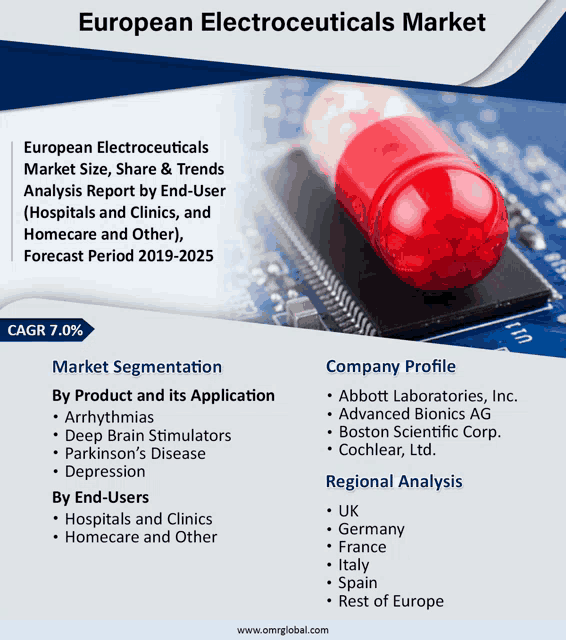 European Electroceuticals Market

European Electroceuticals Market Size, Share & Trends Analysis Report by End-User (Hospitals and Clinics, and Homecare and Other), Forecast Period 2019-2025

CAGR 7.0%

Market Segmentation

By Product and its Application
• Arrhythmias
• Deep Brain Stimulators
• Parkinson's Disease
• Depression

By End-Users
• Hospitals and Clinics
• Homecare and Other

Company Profile
• Abbott Laboratories, Inc.
• Advanced Bionics AG
• Boston Scientific Corp.
• Cochlear, Ltd.

Regional Analysis
• UK
• Germany
• France
• Italy
• Spain
• Rest of Europe

www.omrglobal.com